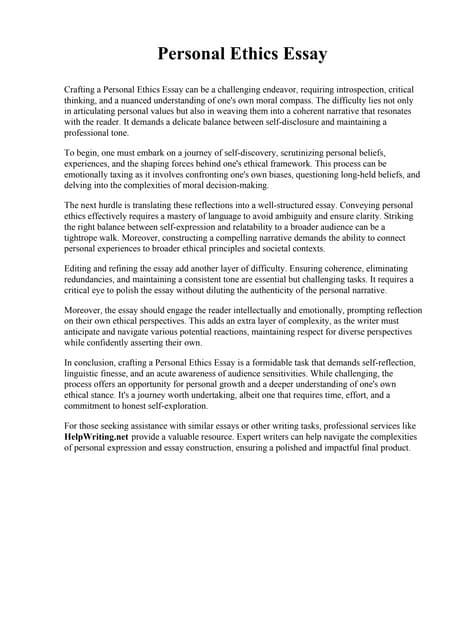 Personal Ethics Essay

Crafting a Personal Ethics Essay can be a challenging endeavor, requiring introspection, critical thinking, and a nuanced understanding of one's own moral compass. The difficulty lies not only in articulating personal values but also in weaving them into a coherent narrative that resonates with the reader. It demands a delicate balance between self-disclosure and maintaining a professional tone.

To begin, one must embark on a journey of self-discovery, scrutinizing personal beliefs, experiences, and the shaping forces behind one's ethical framework. This process can be emotionally taxing as it involves confronting one's own biases, questioning long-held beliefs, and delving into the complexities of moral decision-making.

The next hurdle is translating these reflections into a well-structured essay. Conveying personal ethics effectively requires a mastery of language to avoid ambiguity and ensure clarity. Striking the right balance between self-expression and relatability to a broader audience can be a tightrope walk. Moreover, constructing a compelling narrative demands the ability to connect personal experiences to broader ethical principles and societal contexts.

Editing and refining the essay add another layer of difficulty. Ensuring coherence, eliminating redundancies, and maintaining a consistent tone are essential but challenging tasks. It requires a critical eye to polish the essay without diluting the authenticity of the personal narrative.

Moreover, the essay should engage the reader intellectually and emotionally, prompting reflection on their own ethical perspectives. This adds an extra layer of complexity, as the writer must anticipate and navigate various potential reactions, maintaining respect for diverse perspectives while confidently asserting their own.

In conclusion, crafting a Personal Ethics Essay is a formidable task that demands self-reflection, linguistic finesse, and an acute awareness of audience sensitivities. While challenging, the process offers an opportunity for personal growth and a deeper understanding of one's own ethical stance. It's a journey worth undertaking, albeit one that requires time, effort, and a commitment to honest self-exploration.

For those seeking assistance with similar essays or other writing tasks, professional services like HelpWriting.net provide a valuable resource. Expert writers can help navigate the complexities of personal expression and essay construction, ensuring a polished and impactful final product.